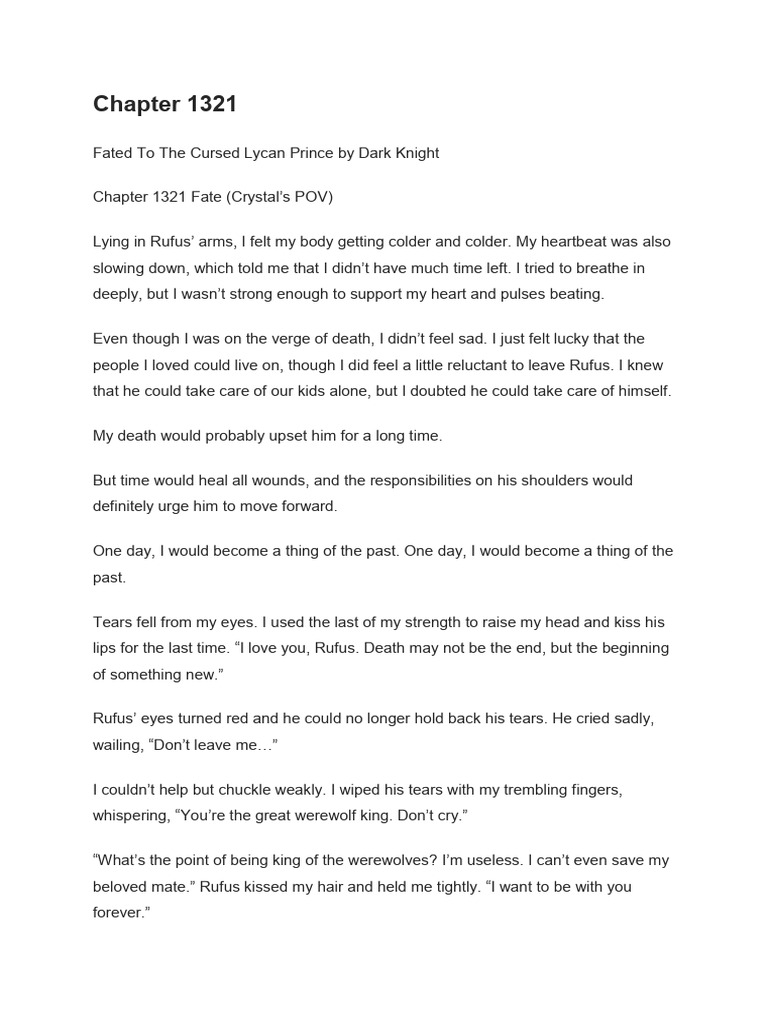 Chapter 1321

Fated To The Cursed Lycan Prince by Dark Knight

Chapter 1321 Fate (Crystal's POV)

Lying in Rufus' arms, I felt my body getting colder and colder. My heartbeat was also slowing down, which told me that I didn't have much time left. I tried to breathe in deeply, but I wasn't strong enough to support my heart and pulses beating.

Even though I was on the verge of death, I didn't feel sad. I just felt lucky that the people I loved could live on, though I did feel a little reluctant to leave Rufus. I knew that he could take care of our kids alone, but I doubted he could take care of himself.

My death would probably upset him for a long time.

But time would heal all wounds, and the responsibilities on his shoulders would definitely urge him to move forward.

One day, I would become a thing of the past. One day, I would become a thing of the past.

Tears fell from my eyes. I used the last of my strength to raise my head and kiss his lips for the last time. "I love you, Rufus. Death may not be the end, but the beginning of something new."

Rufus' eyes turned red and he could no longer hold back his tears. He cried sadly, wailing, "Don't leave me…"

I couldn't help but chuckle weakly. I wiped his tears with my trembling fingers, whispering, "You're the great werewolf king. Don't cry."

"What's the point of being king of the werewolves? I'm useless. I can't even save my beloved mate." Rufus kissed my hair and held me tightly. "I want to be with you forever."